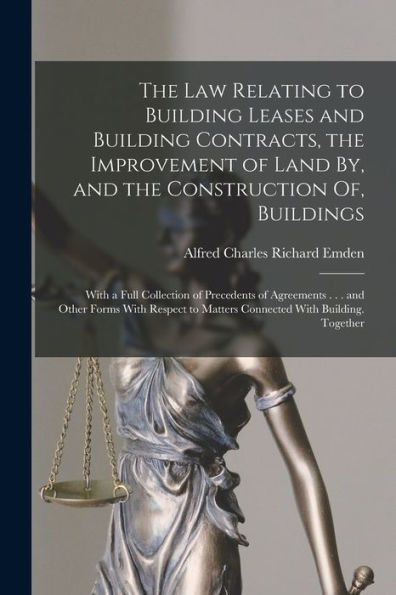 The Law Relating to Building Leases and Building Contracts, the Improvement of Land By, and the Construction Of, Buildings

Alfred Charles Richard Emden

With a Full Collection of Precedents of Agreements . . . and Other Forms With Respect to Matters Connected With Building. Together